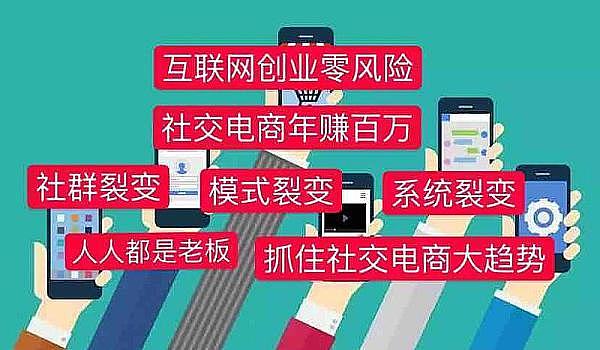 互联网创业零风险

社交电商年赚百万

社群裂变

模式裂变

系统裂变

人人都是老板

抓住社交电商大趋势